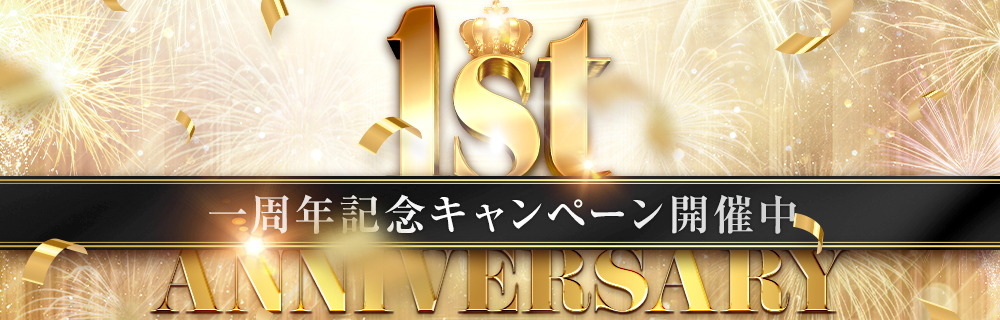 1st

一周年記念キャンペーン開催中

ANNIVERSARY